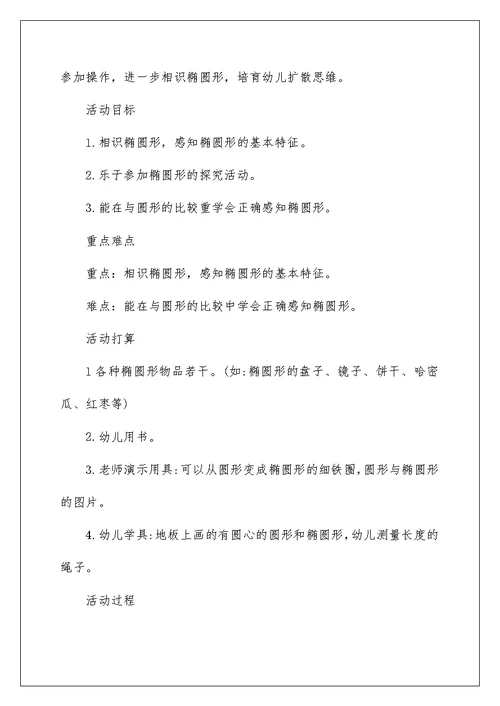 参加操作，进一步相识椭圆形，培育幼儿扩散思维。

活动目标

1.相识椭圆形，感知椭圆形的基本特征。

2.乐于参加椭圆形的探究活动。

3.能在与圆形的比较重学会正确感知椭圆形。

重点难点

重点：相识椭圆形，感知椭圆形的基本特征。

难点：能在与圆形的比较中学会正确感知椭圆形。

活动打算

1各种椭圆形物品若干。(如:椭圆形的盘子、镜子、饼干、哈密瓜、红枣等)

2.幼儿用书。

3.老师演示用具:可以从圆形变成椭圆形的细铁圈,圆形与椭圆形的图片。

4.幼儿学具:地板上画的有圆心的圆形和椭圆形,幼儿测量长度的绳子。

活动过程